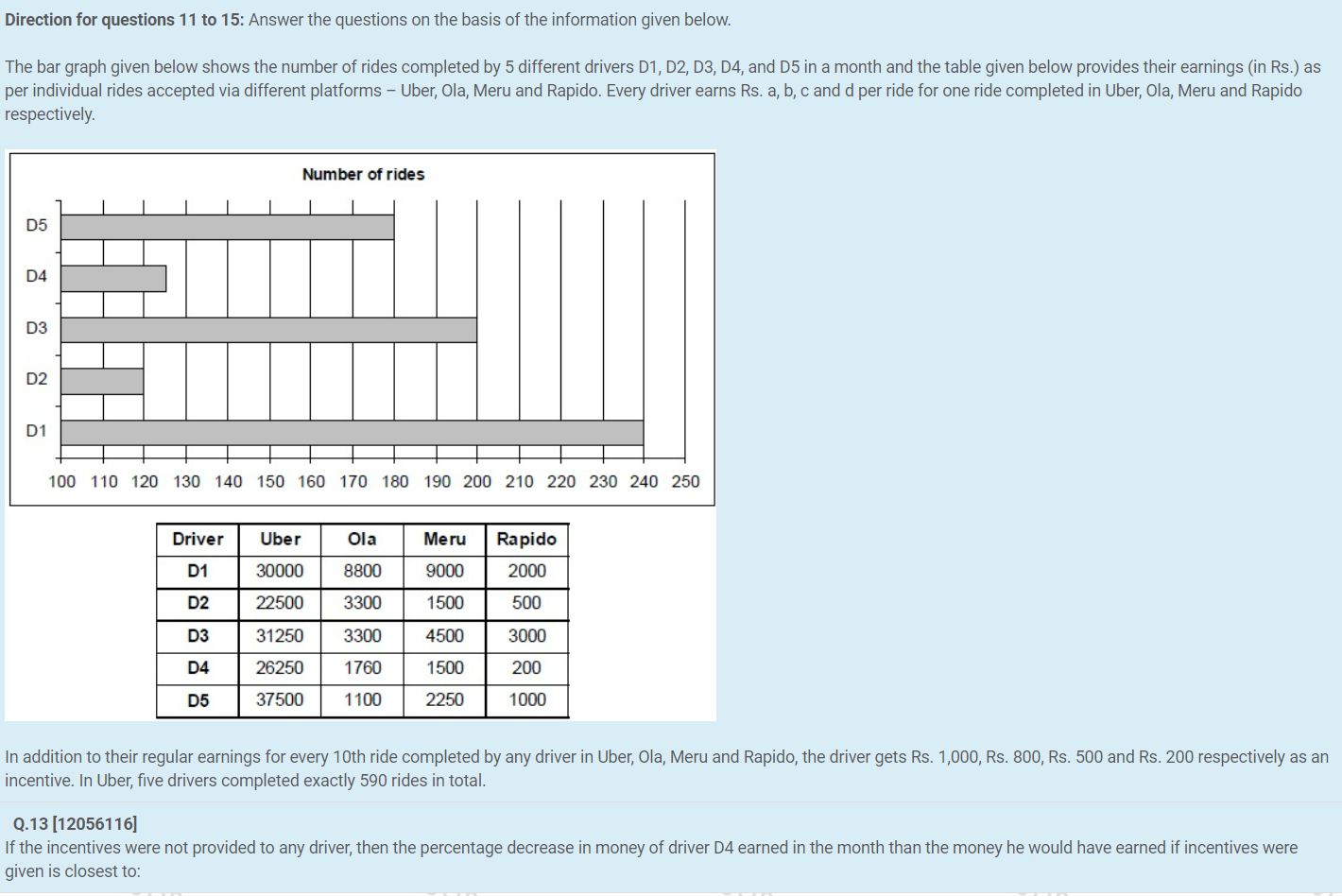 **Direction for questions 11 to 15:** Answer the questions on the basis of the information given below.

The bar graph given below shows the number of rides completed by 5 different drivers D1, D2, D3, D4, and D5 in a month and the table given below provides their earnings (in Rs.) as per individual rides accepted via different platforms – Uber, Ola, Meru and Rapido. Every driver earns Rs. a, b, c and d per ride for one ride completed in Uber, Ola, Meru and Rapido respectively.

Number of rides

D5
D4
D3
D2
D1

100 110 120 130 140 150 160 170 180 190 200 210 220 230 240 250

| Driver | Uber | Ola | Meru | Rapido |
|---|---|---|---|---|
| D1 | 30000 | 8800 | 9000 | 2000 |
| D2 | 22500 | 3300 | 1500 | 500 |
| D3 | 31250 | 3300 | 4500 | 3000 |
| D4 | 26250 | 1760 | 1500 | 200 |
| D5 | 37500 | 1100 | 2250 | 1000 |

In addition to their regular earnings for every 10th ride completed by any driver in Uber, Ola, Meru and Rapido, the driver gets Rs. 1,000, Rs. 800, Rs. 500 and Rs. 200 respectively as an incentive. In Uber, five drivers completed exactly 590 rides in total.

Q.13 [12056116]
If the incentives were not provided to any driver, then the percentage decrease in money of driver D4 earned in the month than the money he would have earned if incentives were given is closest to: